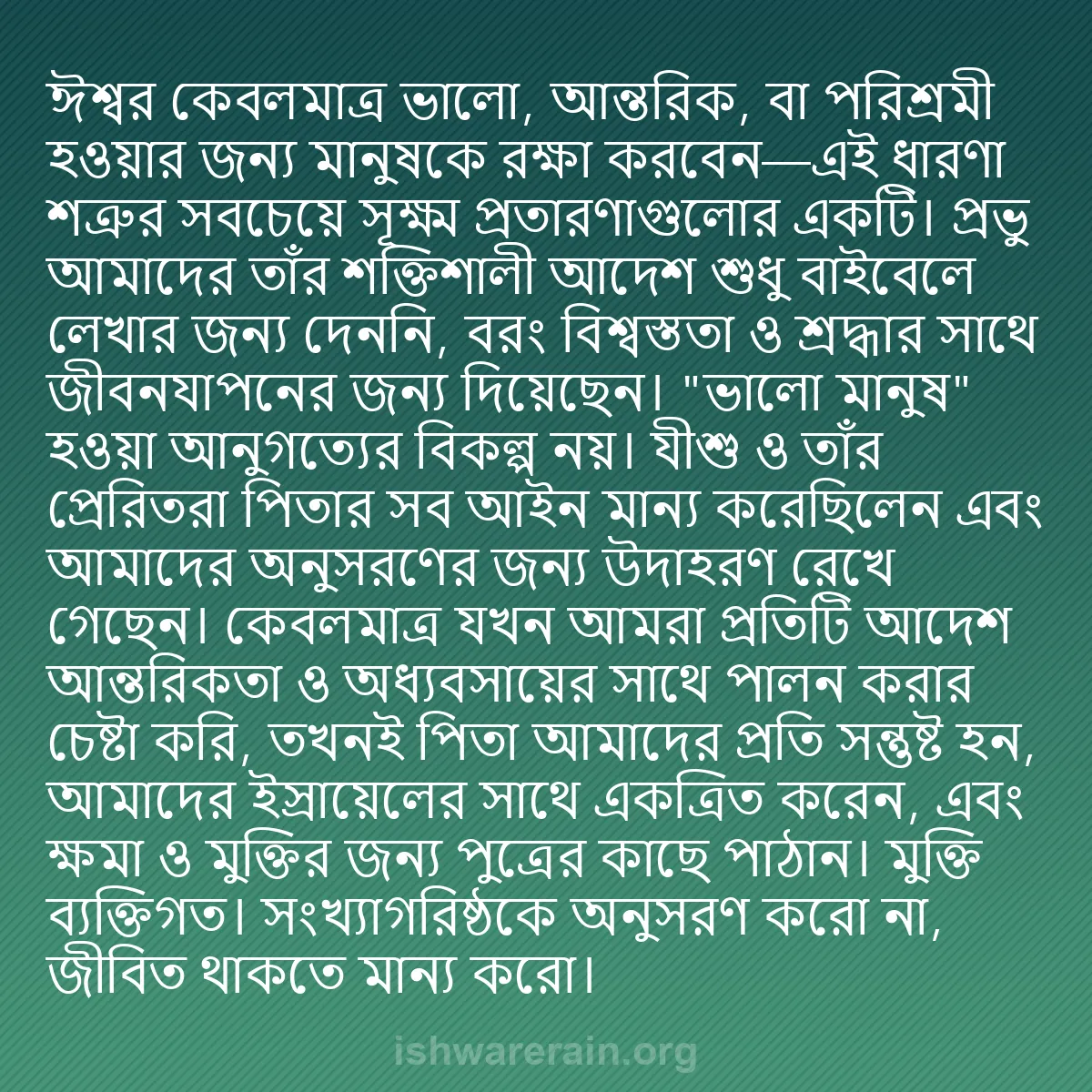 ঈশ্বর কেবলমাত্র ভালো, আন্তরিক, বা পরিশ্রমী হওয়ার জন্য মানুষকে রক্ষা করবেন—এই ধারণা শত্রুর সবচেয়ে সূক্ষ্ম প্রতারণাগুলোর একটি। প্রভু আমাদের তাঁর শক্তিশালী আদেশ শুধু বাইবেলে লেখার জন্য দেননি, বরং বিশ্বস্ততা ও শ্রদ্ধার সাথে জীবনযাপনের জন্য দিয়েছেন। "ভালো মানুষ" হওয়া আনুগত্যের বিকল্প নয়। যীশু ও তাঁর প্রেরিতরা পিতার সব আইন মান্য করেছিলেন এবং আমাদের অনুসরণের জন্য উদাহরণ রেখে গেছেন। কেবলমাত্র যখন আমরা প্রতিটি আদেশ আন্তরিকতা ও অধ্যবসায়ের সাথে পালন করার চেষ্টা করি, তখনই পিতা আমাদের প্রতি সন্তুষ্ট হন, আমাদের ইস্রায়েলের সাথে একত্রিত করেন, এবং ক্ষমা ও মুক্তির জন্য পুত্রের কাছে পাঠান। মুক্তি ব্যক্তিগত। সংখ্যাগরিষ্ঠকে অনুসরণ করো না, জীবিত থাকতে মান্য করো।

ishwarerain.org